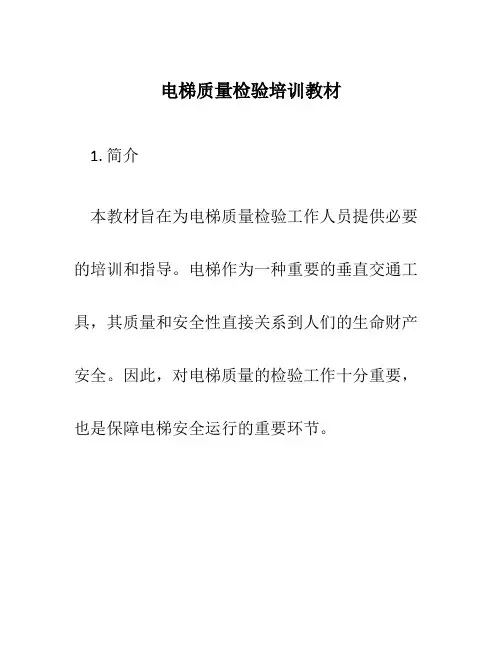 电梯质量检验培训教材

1. 简介

本教材旨在为电梯质量检验工作人员提供必要的培训和指导。电梯作为一种重要的垂直交通工具，其质量和安全性直接关系到人们的生命财产安全。因此，对电梯质量的检验工作十分重要，也是保障电梯安全运行的重要环节。